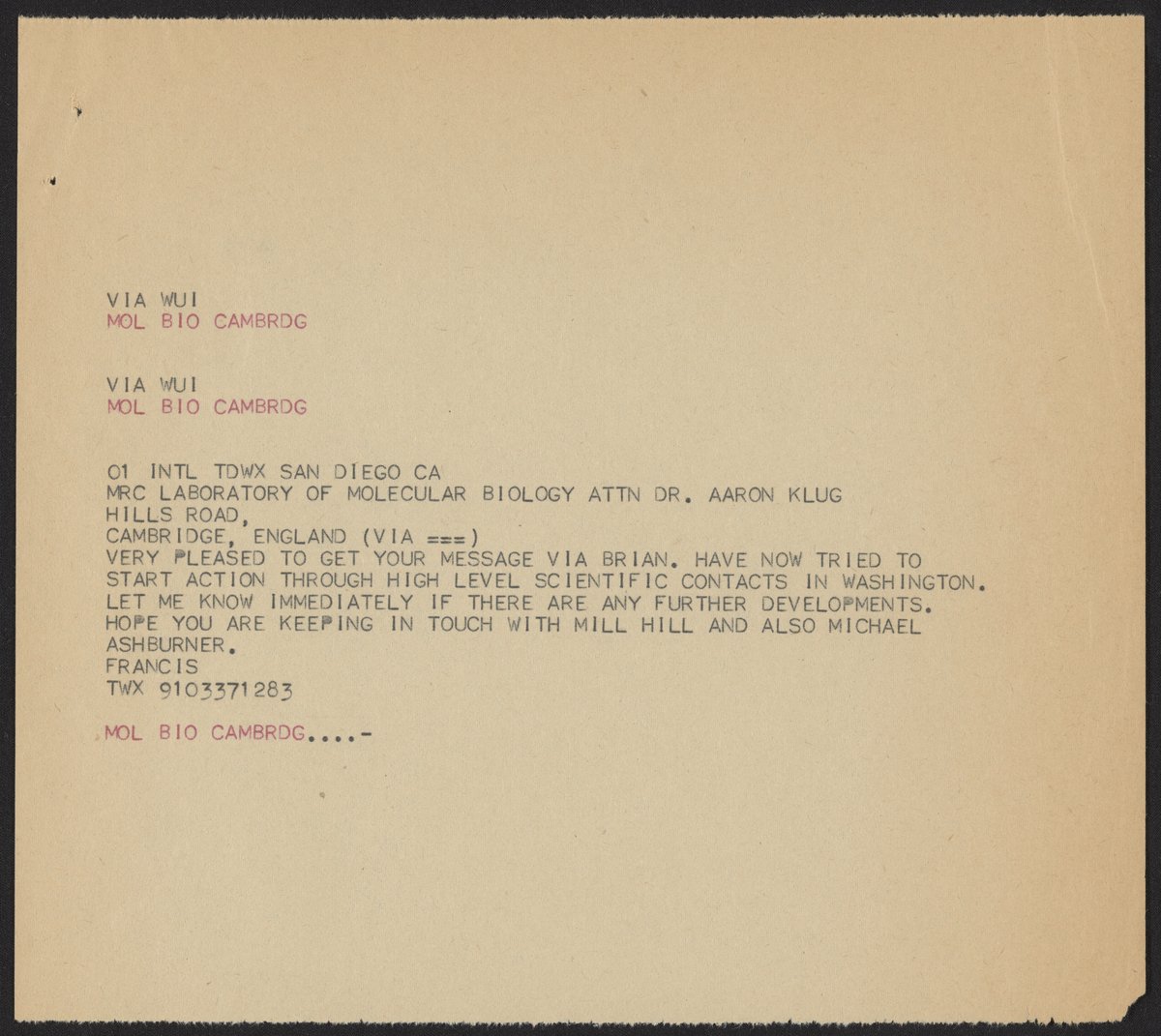 VIA WUI
MOL BIO CAMBRDG

VIA WUI
MOL BIO CAMBRDG

01 INTL TDWX SAN DIEGO CA
MRC LABORATORY OF MOLECULAR BIOLOGY ATTN DR. AARON KLUG
HILLS ROAD,
CAMBRIDGE, ENGLAND (VIA ===)
VERY PLEASED TO GET YOUR MESSAGE VIA BRIAN. HAVE NOW TRIED TO START ACTION THROUGH HIGH LEVEL SCIENTIFIC CONTACTS IN WASHINGTON. LET ME KNOW IMMEDIATELY IF THERE ARE ANY FURTHER DEVELOPMENTS. HOPE YOU ARE KEEPING IN TOUCH WITH MILL HILL AND ALSO MICHAEL ASHBURNER.
FRANCIS
TWX 9103371283

MOL BIO CAMBRDG....-